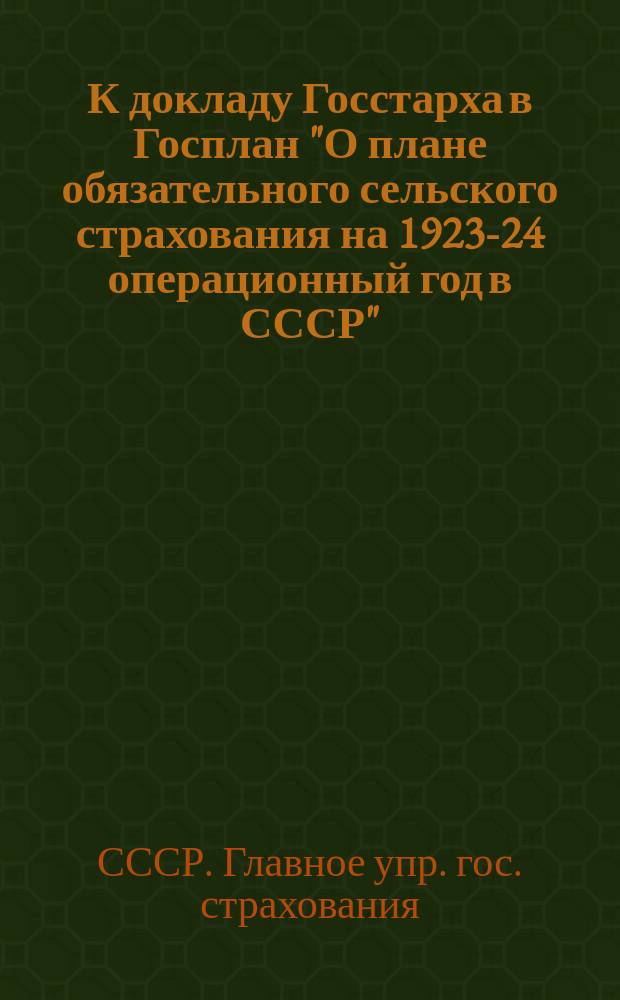 К докладу Госстарха в Госплан "О плане обязательного сельского страхования на 1923-24 операционный год в СССР"

СССР. Главное упр. гос. страхования